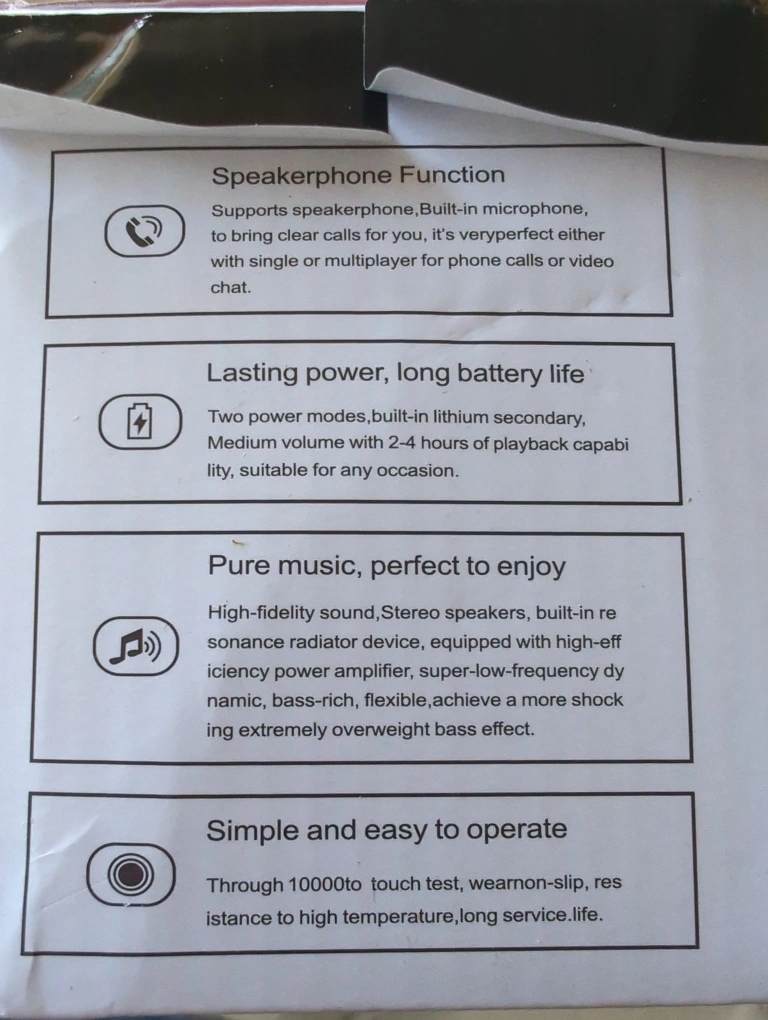 Speakerphone Function

Supports speakerphone,Built-in microphone, to bring clear calls for you, it's veryperfect either with single or multiplayer for phone calls or video chat.

Lasting power, long battery life

Two power modes,built-in lithium secondary, Medium volume with 2-4 hours of playback capabi lity, suitable for any occasion.

Pure music, perfect to enjoy

High-fidelity sound,Stereo speakers, built-in re sonance radiator device, equipped with high-eff iciency power amplifier, super-low-frequency dy namic, bass-rich, flexible,achieve a more shock ing extremely overweight bass effect.

Simple and easy to operate

Through 10000to touch test, wearnon-slip, res istance to high temperature,long service.life.